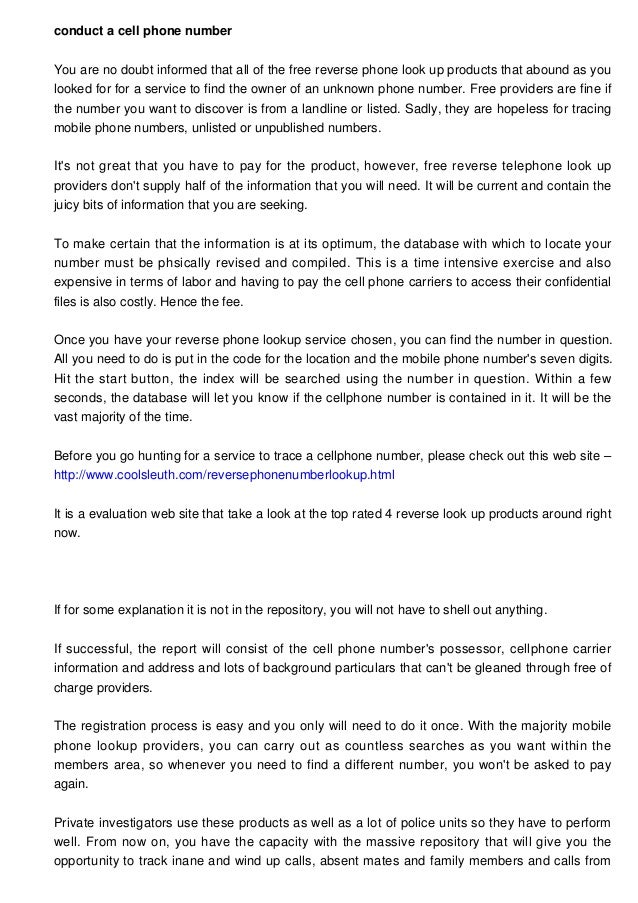 conduct a cell phone number

You are no doubt informed that all of the free reverse phone look up products that abound as you looked for for a service to find the owner of an unknown phone number. Free providers are fine if the number you want to discover is from a landline or listed. Sadly, they are hopeless for tracing mobile phone numbers, unlisted or unpublished numbers.

It's not great that you have to pay for the product, however, free reverse telephone look up providers don't supply half of the information that you will need. It will be current and contain the juicy bits of information that you are seeking.

To make certain that the information is at its optimum, the database with which to locate your number must be phsically revised and compiled. This is a time intensive exercise and also expensive in terms of labor and having to pay the cell phone carriers to access their confidential files is also costly. Hence the fee.

Once you have your reverse phone lookup service chosen, you can find the number in question. All you need to do is put in the code for the location and the mobile phone number's seven digits. Hit the start button, the index will be searched using the number in question. Within a few seconds, the database will let you know if the cellphone number is contained in it. It will be the vast majority of the time.

Before you go hunting for a service to trace a cellphone number, please check out this web site – http://www.coolsleuth.com/reversephonenumberlookup.html

It is a evaluation web site that take a look at the top rated 4 reverse look up products around right now.

If for some explanation it is not in the repository, you will not have to shell out anything.

If successful, the report will consist of the cell phone number's possessor, cellphone carrier information and address and lots of background particulars that can't be gleaned through free of charge providers.

The registration process is easy and you only will need to do it once. With the majority mobile phone lookup providers, you can carry out as countless searches as you want within the members area, so whenever you need to find a different number, you won't be asked to pay again.

Private investigators use these products as well as a lot of police units so they have to perform well. From now on, you have the capacity with the massive repository that will give you the opportunity to track inane and wind up calls, absent mates and family members and calls from